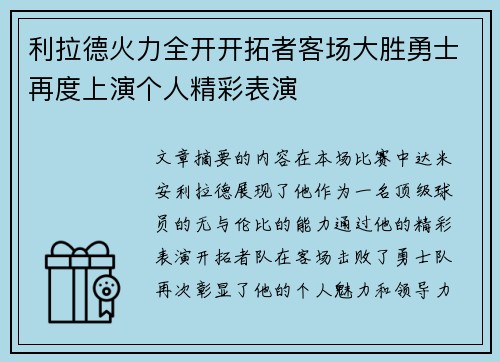 利拉德火力全开开拓者客场大胜勇士再度上演个人精彩表演

文章摘要的内容在本场比赛中达米安利拉德展现了他作为一名顶级球员的无与伦比的能力通过他的精彩表演开拓者队在客场击败了勇士队再次彰显了他的个人魅力和领导力